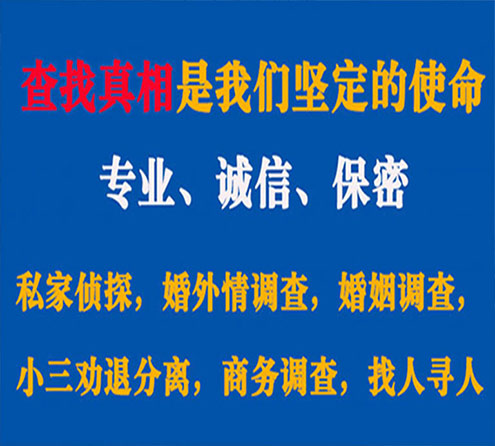 查找真相是我们坚定的使命

专业、诚信、保密

私家侦探，婚外情调查，婚姻调查，

小三劝退分离，商务调查，找人寻人